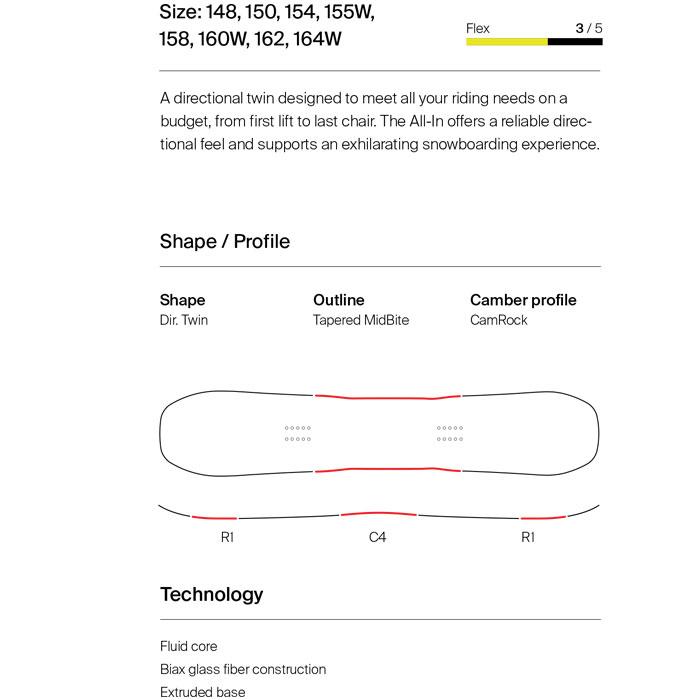 Size: 148, 150, 154, 155W, 158, 160W, 162, 164W

Flex 3 / 5

A directional twin designed to meet all your riding needs on a budget, from first lift to last chair. The All-In offers a reliable directional feel and supports an exhilarating snowboarding experience.

Shape / Profile

Shape
Dir. Twin

Outline
Tapered MidBite

Camber profile
CamRock

R1
C4
R1

Technology

Fluid core
Biax glass fiber construction
Extruded base